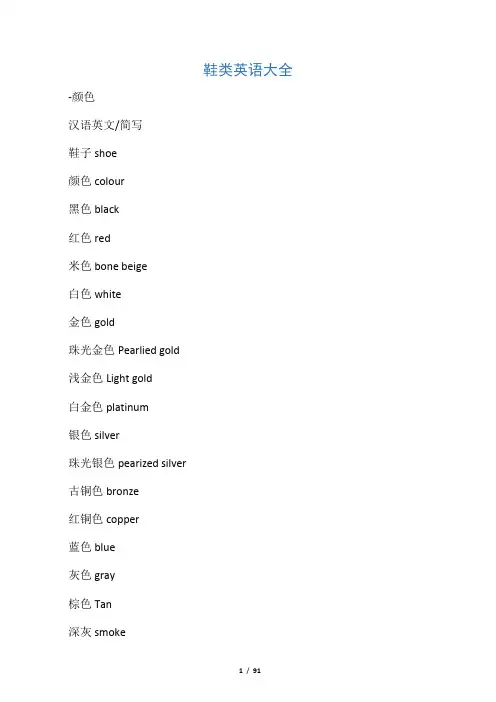 鞋类英语大全

-颜色

汉语英文/简写

鞋子 shoe

颜色 colour

黑色 black

红色 red

米色 bone beige

白色 white

金色 gold

珠光金色 Pearlied gold

浅金色 Light gold

白金色 platinum

银色 silver

珠光银色 pearized silver

古铜色 bronze

红铜色 copper

蓝色 blue

灰色 gray

棕色 Tan

深灰 smoke

1 / 91